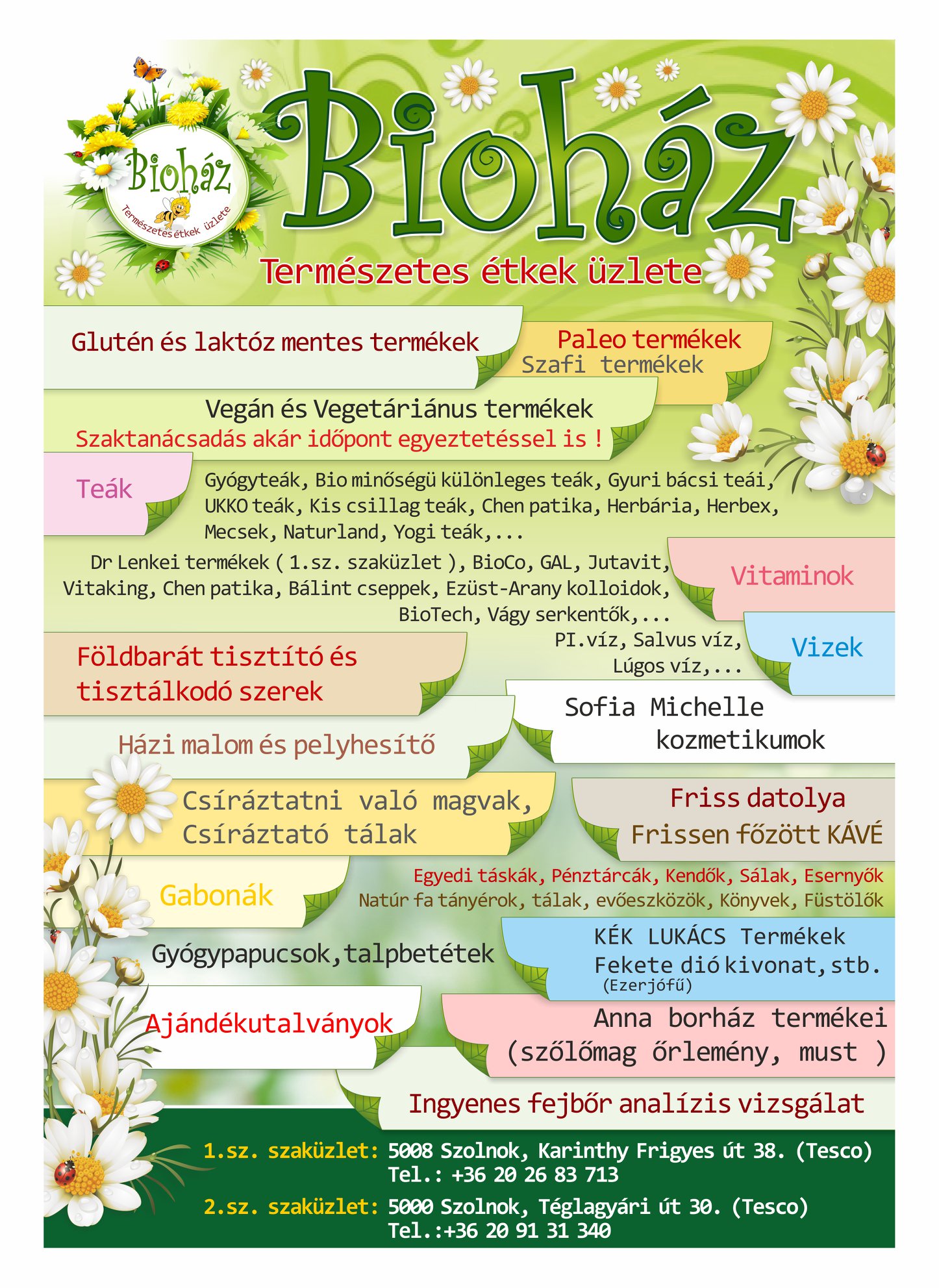 Bioház
Természetes étkek üzlete

Bioház
Természetes étkek üzlete

Glutén és laktóz mentes termékek

Paleo termékek
Szafi termékek

Vegán és Vegetáriánus termékek
Szaktanácsadás akár időpont egyeztetéssel is !

Teák

Gyógyteák, Bio minőségü különleges teák, Gyuri bácsi teái, UKKO teák, Kis csillag teák, Chen patika, Herbária, Herbex, Mecsek, Naturland, Yogi teák,...

Dr Lenkei termékek ( 1.sz. szaküzlet ), BioCo, GAL, Jutavit, Vitaking, Chen patika, Bálint cseppek, Ezüst-Arany kolloidok, BioTech, Vágy serkentők,...

Vitaminok

PI.víz, Salvus víz, Lúgos víz,...

Vizek

Földbarát tisztító és tisztálkodó szerek

Sofia Michelle kozmetikumok

Házi malom és pelyhesítő

Csíráztatni való magvak, Csíráztató tálak

Friss datolya
Frissen főzött KÁVÉ

Gabonák

Egyedi táskák, Pénztárcák, Kendők, Sálak, Esernyők
Natúr fa tányérok, tálak, evőeszközök, Könyvek, Füstölők

Gyógypapucsok,talpbetétek

KÉK LUKÁCS Termékek
Fekete dió kivonat, stb.
(Ezerjófű)

Ajándékutalványok

Anna borház termékei
(szőlőmag őrlemény, must )

Ingyenes fejbőr analízis vizsgálat

1.sz. szaküzlet: 5008 Szolnok, Karinthy Frigyes út 38. (Tesco)
Tel.: +36 20 26 83 713

2.sz. szaküzlet: 5000 Szolnok, Téglagyári út 30. (Tesco)
Tel.:+36 20 91 31 340